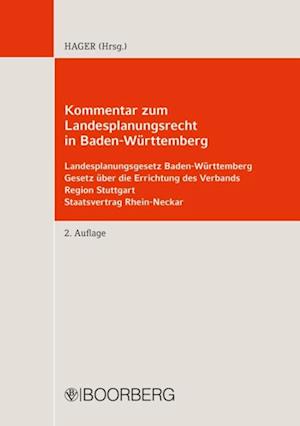 HAGER (Hrsg.)

Kommentar zum Landesplanungsrecht in Baden-Württemberg

Landesplanungsgesetz Baden-Württemberg
Gesetz über die Errichtung des Verbands Region Stuttgart
Staatsvertrag Rhein-Neckar

2. Auflage

BOORBERG